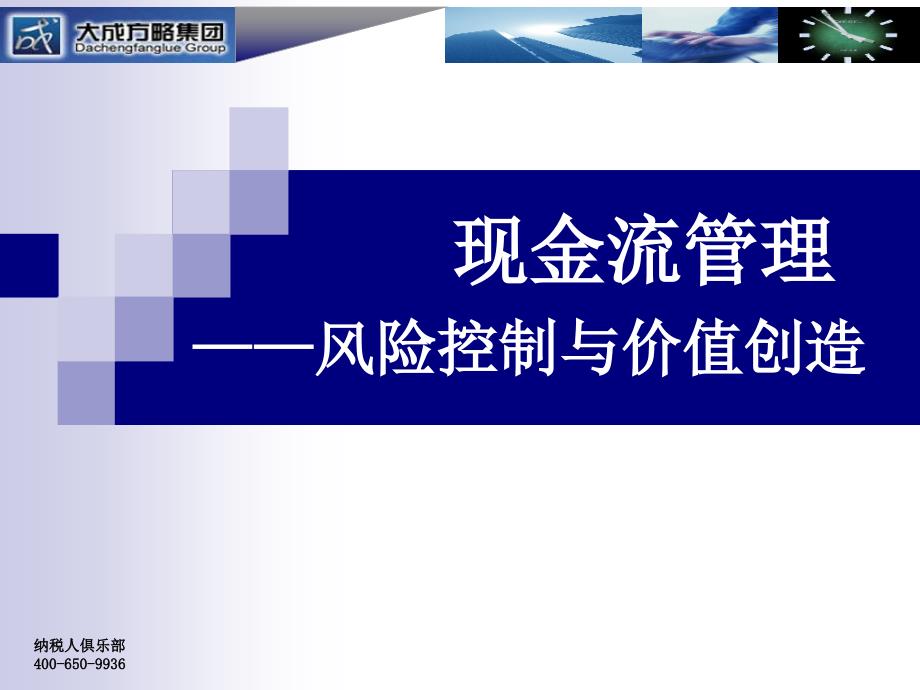 大成方略集团
Dachengfanglue Group

现金流管理
——风险控制与价值创造

纳税人俱乐部
400-650-9936